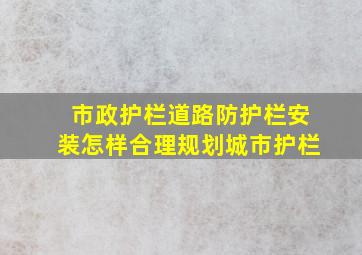 市政护栏道路防护栏安装怎样合理规划城市护栏